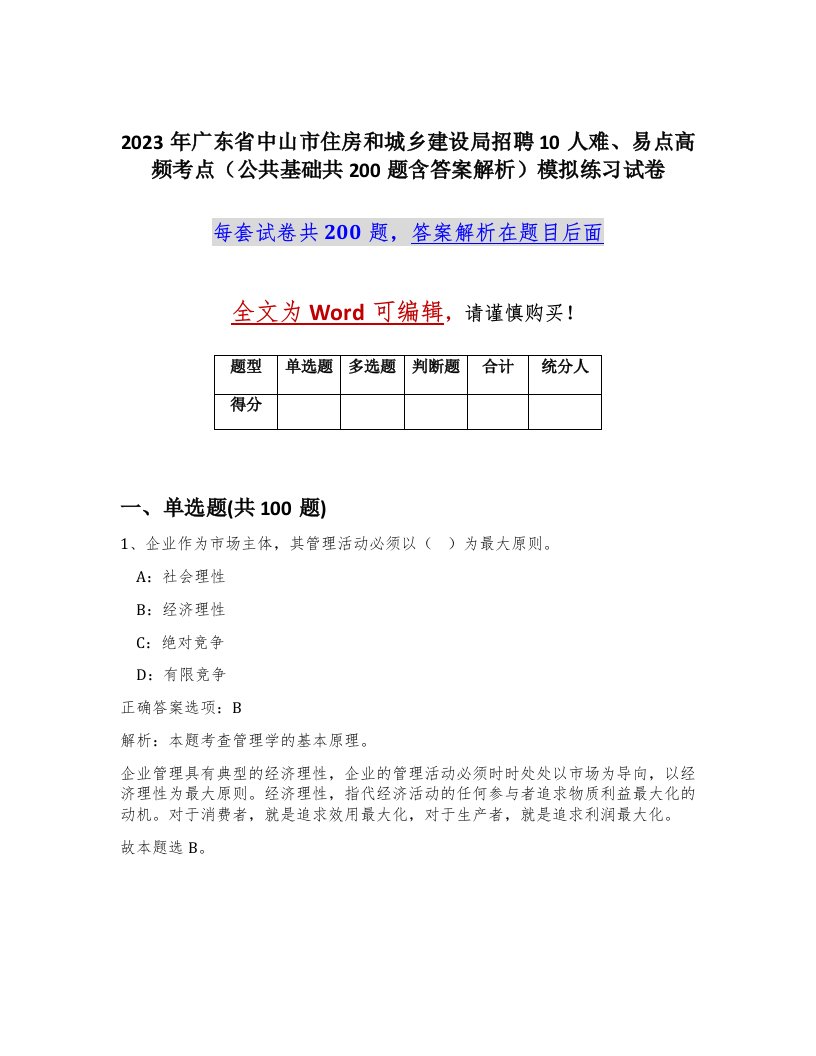 2023 年广东省中山市住房和城乡建设局招聘 10 人难、易点高频考点（公共基础共 200 题含答案解析）模拟练习试卷

每套试卷共 200 题，答案解析在题目后面

全文为 Word 可编辑，请谨慎购买！

| 题型 | 单选题 | 多选题 | 判断题 | 合计 | 统分人 |
|---|---|---|---|---|---|
| 得分 |  |  |  |  |  |

一、单选题(共 100 题)

1、企业作为市场主体，其管理活动必须以（ ）为最大原则。

A：社会理性

B：经济理性

C：绝对竞争

D：有限竞争

正确答案选项：B

解析：本题考查管理学的基本原理。

企业管理具有典型的经济理性，企业的管理活动必须时时处处以市场为导向，以经济理性为最大原则。经济理性，指代经济活动的任何参与者追求物质利益最大化的动机。对于消费者，就是追求效用最大化，对于生产者，就是追求利润最大化。

故本题选 B。